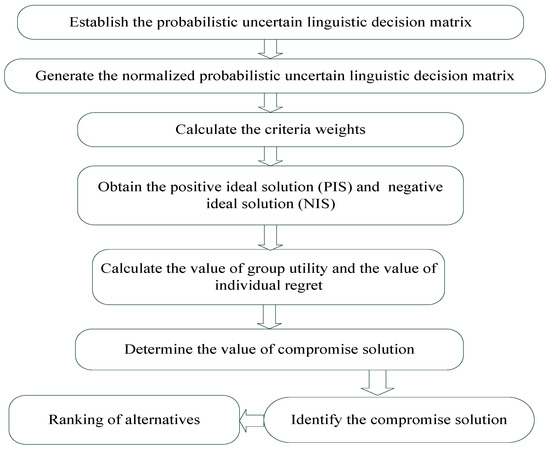 Establish the probabilistic uncertain linguistic decision matrix

Generate the normalized probabilistic uncertain linguistic decision matrix

Calculate the criteria weights

Obtain the positive ideal solution (PIS) and negative ideal solution (NIS)

Calculate the value of group utility and the value of individual regret

Determine the value of compromise solution

Identify the compromise solution

Ranking of alternatives